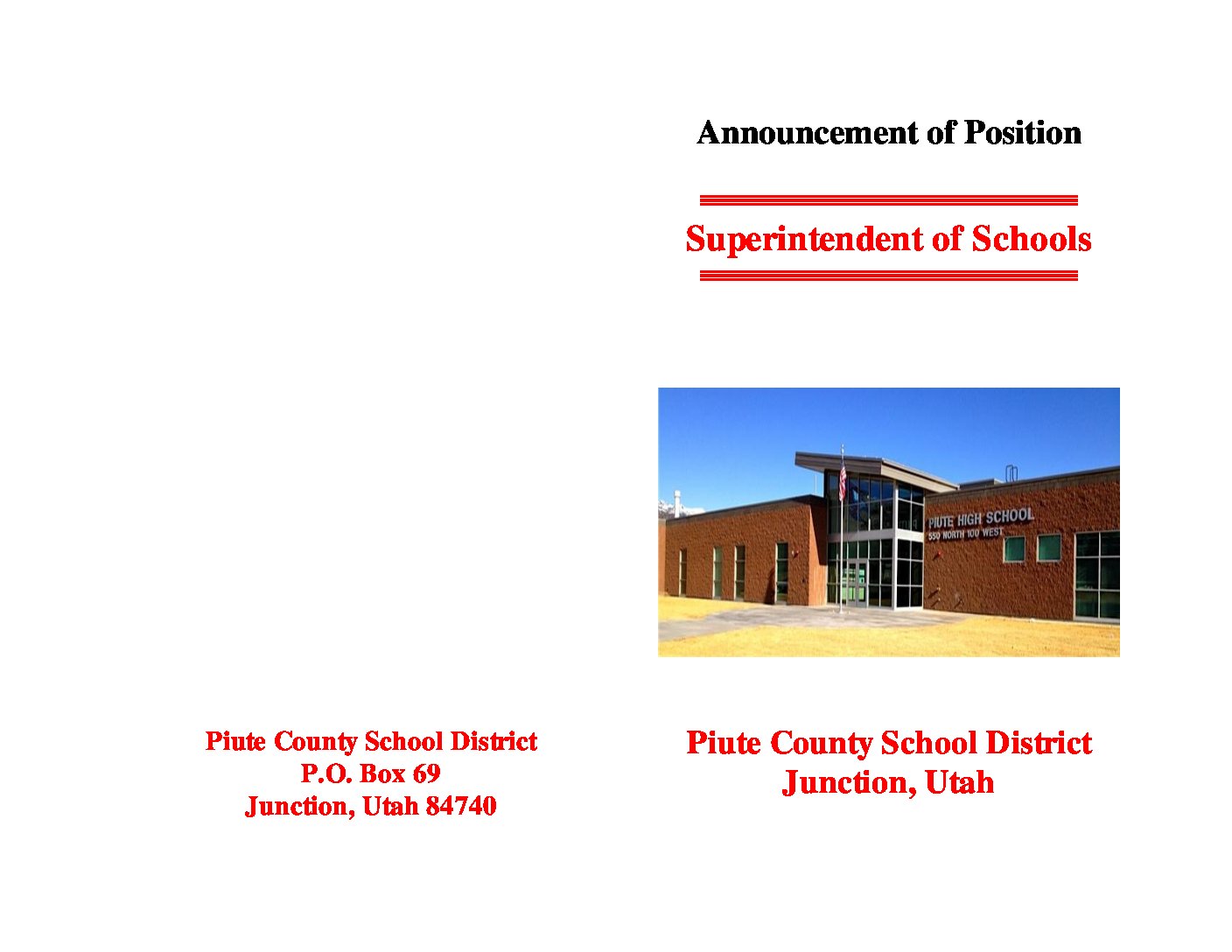 Piute County School District
P.O. Box 69
Junction, Utah 84740

Announcement of Position

Superintendent of Schools

PIUTE HIGH SCHOOL
550 NORTH 100 WEST

Piute County School District
Junction, Utah